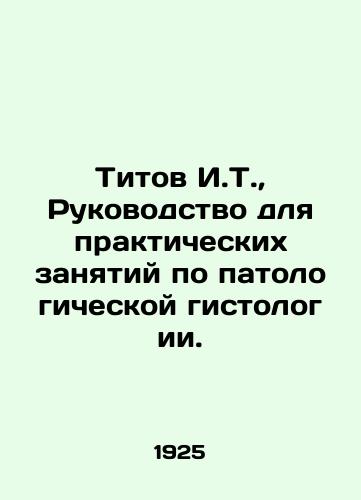 Титов И.Т., Руководство для практических занятий по патоло гической гистолог ии.

1925